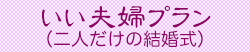 いい夫婦プラン
（二人だけの結婚式）